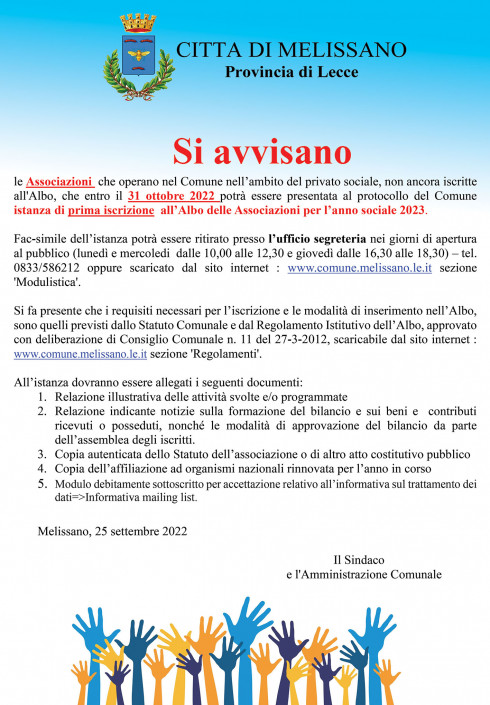 CITTA DI MELISSANO
Provincia di Lecce

Si avvisano

le Associazioni che operano nel Comune nell'ambito del privato sociale, non ancora iscritte all'Albo, che entro il 31 ottobre 2022 potrà essere presentata al protocollo del Comune istanza di prima iscrizione all'Albo delle Associazioni per l'anno sociale 2023.

Fac-simile dell'istanza potrà essere ritirato presso l'ufficio segreteria nei giorni di apertura al pubblico (lunedì e mercoledì dalle 10,00 alle 12,30 e giovedì dalle 16,30 alle 18,30) – tel. 0833/586212 oppure scaricato dal sito internet : www.comune.melissano.le.it sezione 'Modulistica'.

Si fa presente che i requisiti necessari per l'iscrizione e le modalità di inserimento nell'Albo, sono quelli previsti dallo Statuto Comunale e dal Regolamento Istitutivo dell'Albo, approvato con deliberazione di Consiglio Comunale n. 11 del 27-3-2012, scaricabile dal sito internet : www.comune.melissano.le.it sezione 'Regolamenti'.

All'istanza dovranno essere allegati i seguenti documenti:
1. Relazione illustrativa delle attività svolte e/o programmate
2. Relazione indicante notizie sulla formazione del bilancio e sui beni e contributi ricevuti o posseduti, nonché le modalità di approvazione del bilancio da parte dell'assemblea degli iscritti.
3. Copia autenticata dello Statuto dell'associazione o di altro atto costitutivo pubblico
4. Copia dell'affiliazione ad organismi nazionali rinnovata per l'anno in corso
5. Modulo debitamente sottoscritto per accettazione relativo all'informativa sul trattamento dei dati=>Informativa mailing list.

Melissano, 25 settembre 2022

Il Sindaco
e l'Amministrazione Comunale